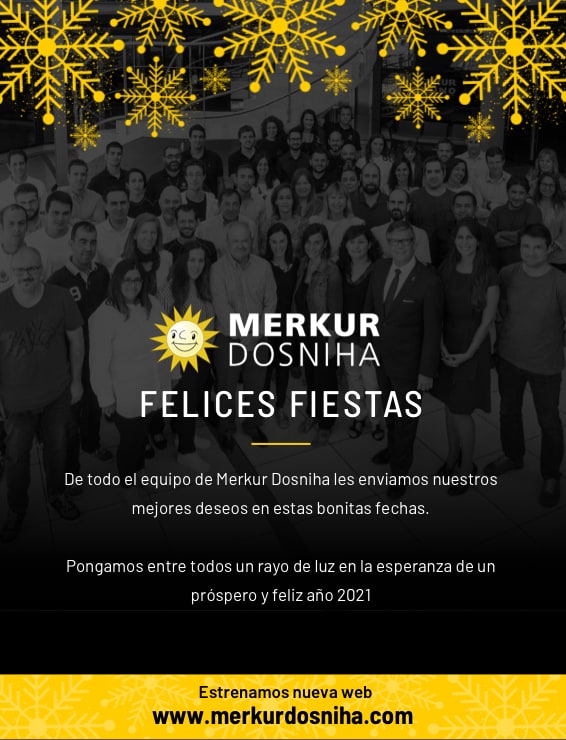 MERKUR
DOSNIHA

FELICES FIESTAS

De todo el equipo de Merkur Dosniha les enviamos nuestros mejores deseos en estas bonitas fechas.

Pongamos entre todos un rayo de luz en la esperanza de un próspero y feliz año 2021

Estrenamos nueva web
www.merkurdosniha.com